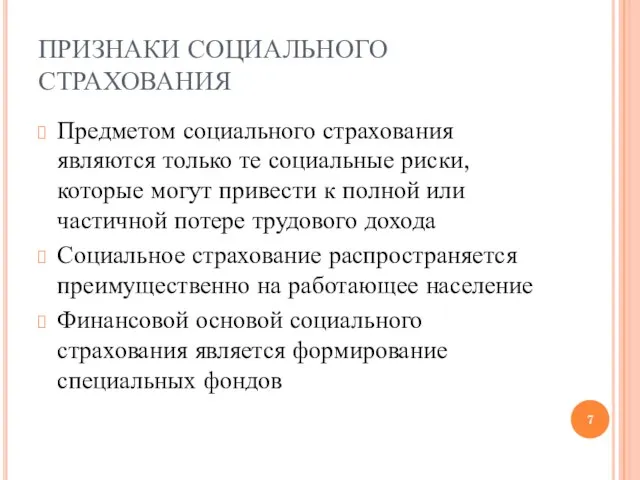 ПРИЗНАКИ СОЦИАЛЬНОГО СТРАХОВАНИЯ

Предметом социального страхования являются только те социальные риски, которые могут привести к полной или частичной потере трудового дохода

Социальное страхование распространяется преимущественно на работающее население

Финансовой основой социального страхования является формирование специальных фондов

7